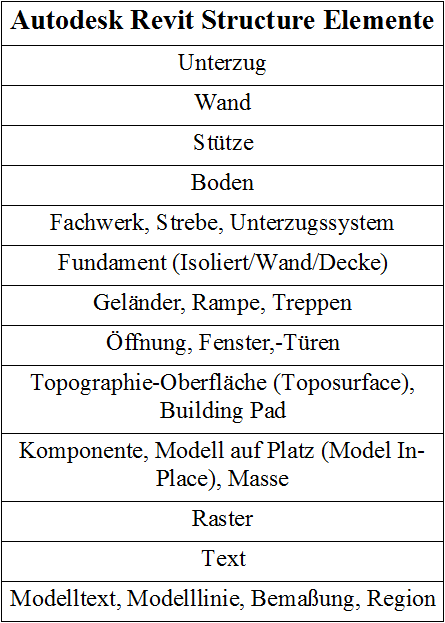 | Autodesk Revit Structure Elemente |
|---|
| Unterzug |
| Wand |
| Stütze |
| Boden |
| Fachwerk, Strebe, Unterzugssystem |
| Fundament (Isoliert/Wand/Decke) |
| Geländer, Rampe, Treppen |
| Öffnung, Fenster,-Türen |
| Topographie-Oberfläche (Toposurface), Building Pad |
| Komponente, Modell auf Platz (Model In-Place), Masse |
| Raster |
| Text |
| Modelltext, Modelllinie, Bemaßung, Region |